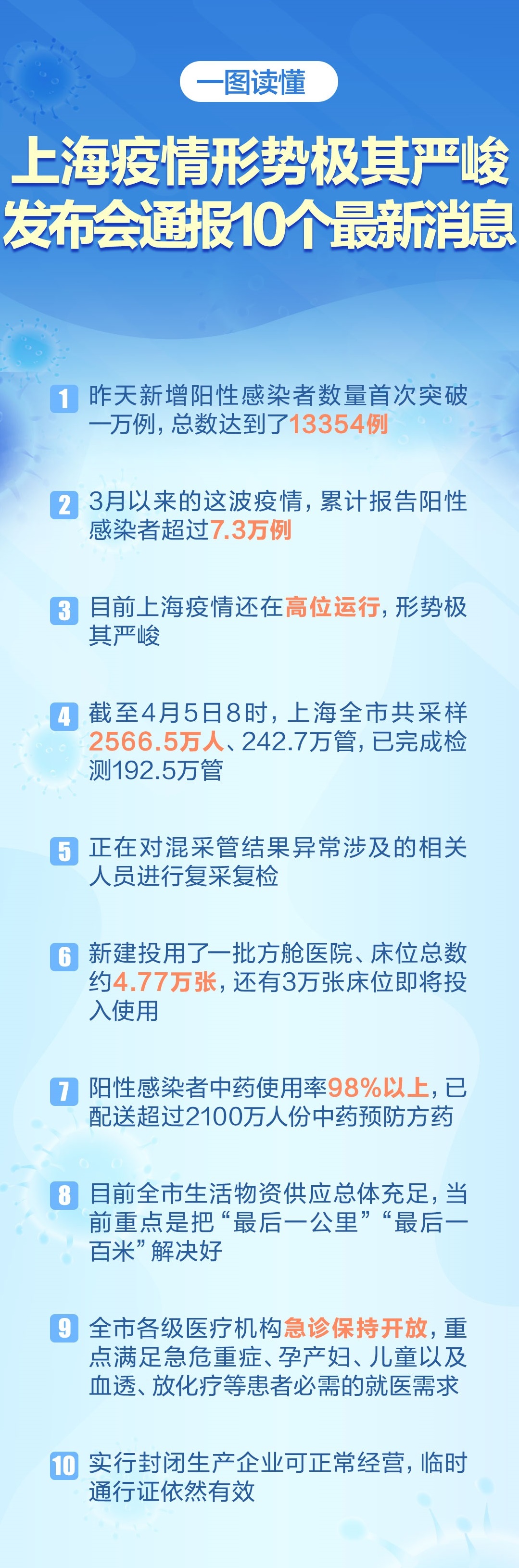 一图读懂

上海疫情形势极其严峻
发布会通报10个最新消息

1 昨天新增阳性感染者数量首次突破一万例，总数达到了13354例

2 3月以来的这波疫情，累计报告阳性感染者超过7.3万例

3 目前上海疫情还在高位运行，形势极其严峻

4 截至4月5日8时，上海全市共采样2566.5万人、242.7万管，已完成检测192.5万管

5 正在对混采管结果异常涉及的相关人员进行复采复检

6 新建投用了一批方舱医院、床位总数约4.77万张，还有3万张床位即将投入使用

7 阳性感染者中药使用率98%以上，已配送超过2100万人份中药预防方药

8 目前全市生活物资供应总体充足，当前重点是把“最后一公里”“最后一百米”解决好

9 全市各级医疗机构急诊保持开放，重点满足急危重症、孕产妇、儿童以及血透、放化疗等患者必需的就医需求

10 实行封闭生产企业可正常经营，临时通行证依然有效